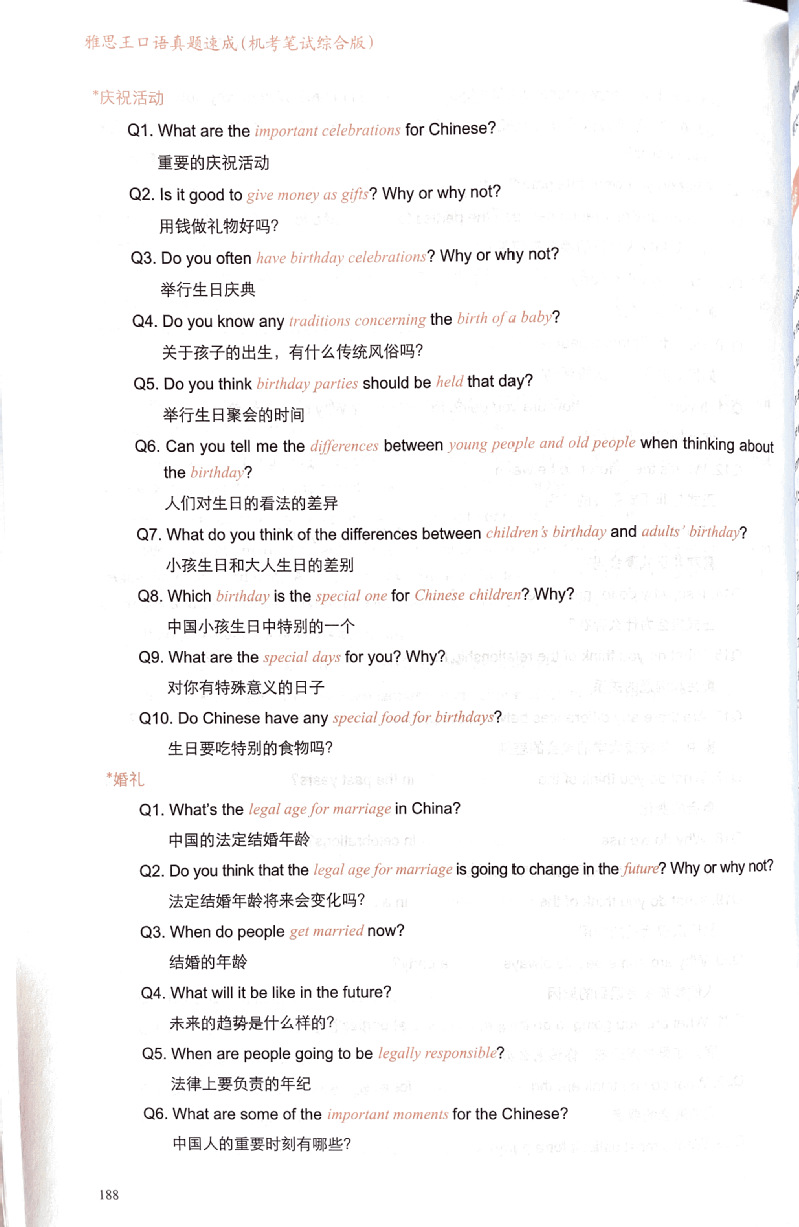 雅思王口语真题速成(机考笔试综合版)

*庆祝活动

Q1. What are the important celebrations for Chinese?

重要的庆祝活动

Q2. Is it good to give money as gifts? Why or why not?

用钱做礼物好吗?

Q3. Do you often have birthday celebrations? Why or why not?

举行生日庆典

Q4. Do you know any traditions concerning the birth of a baby?

关于孩子的出生，有什么传统风俗吗?

Q5. Do you think birthday parties should be held that day?

举行生日聚会的时间

Q6. Can you tell me the differences between young people and old people when thinking about the birthday?

人们对生日的看法的差异

Q7. What do you think of the differences between children's birthday and adults' birthday?

小孩生日和大人生日的差别

Q8. Which birthday is the special one for Chinese children? Why?

中国小孩生日中特别的一个

Q9. What are the special days for you? Why?

对你有特殊意义的日子

Q10. Do Chinese have any special food for birthdays?

生日要吃特别的食物吗?

*婚礼

Q1. What's the legal age for marriage in China?

中国的法定结婚年龄

Q2. Do you think that the legal age for marriage is going to change in the future? Why or why not?

法定结婚年龄将来会变化吗?

Q3. When do people get married now?

结婚的年龄

Q4. What will it be like in the future?

未来的趋势是什么样的?

Q5. When are people going to be legally responsible?

法律上要负责的年纪

Q6. What are some of the important moments for the Chinese?

中国人的重要时刻有哪些?

188